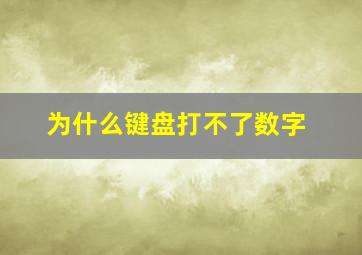 为什么键盘打不了数字